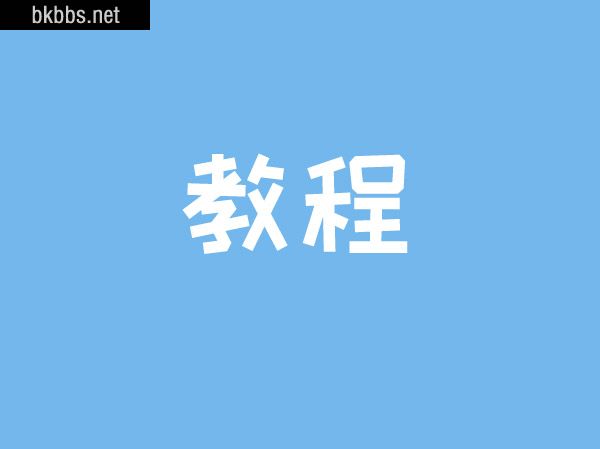 bkbbs.net

教程